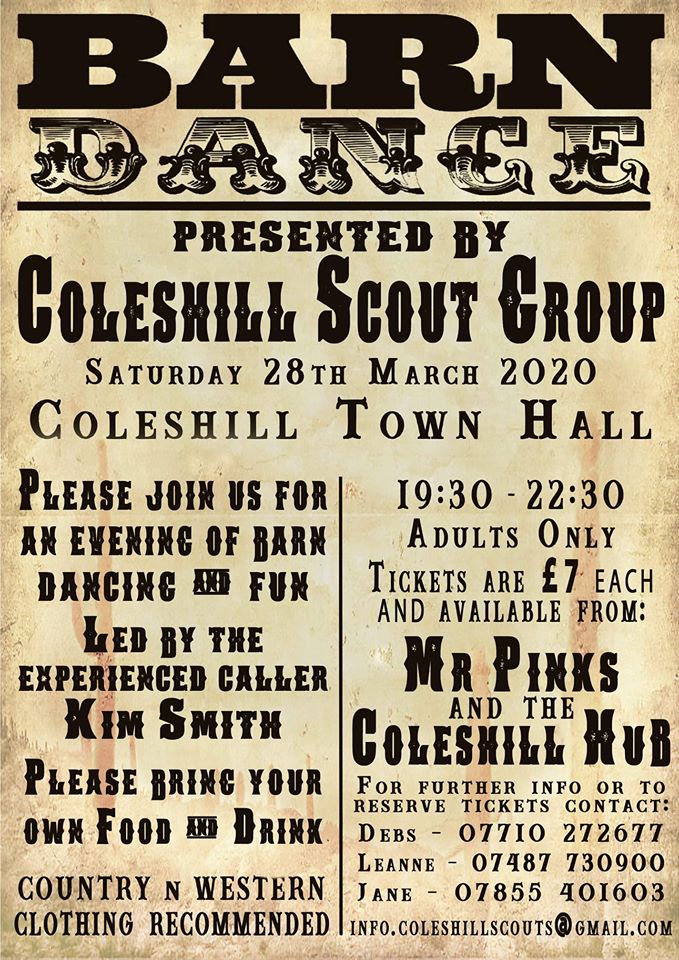 BARN
DANCE

PRESENTED BY
COLESHILL SCOUT GROUP
SATURDAY 28TH MARCH 2020
COLESHILL TOWN HALL

PLEASE JOIN US FOR AN EVENING OF BARN DANCING AND FUN

LED BY THE EXPERIENCED CALLER KIM SMITH

PLEASE BRING YOUR OWN FOOD AND DRINK

COUNTRY N WESTERN CLOTHING RECOMMENDED

19:30 - 22:30
ADULTS ONLY
TICKETS ARE £7 EACH AND AVAILABLE FROM:

MR PINKS
AND THE
COLESHILL HUB

FOR FURTHER INFO OR TO RESERVE TICKETS CONTACT:
DEBS - 07710 272677
LEANNE - 07487 730900
JANE - 07855 401603
INFO.COLESHILLSCOUTS@GMAIL.COM